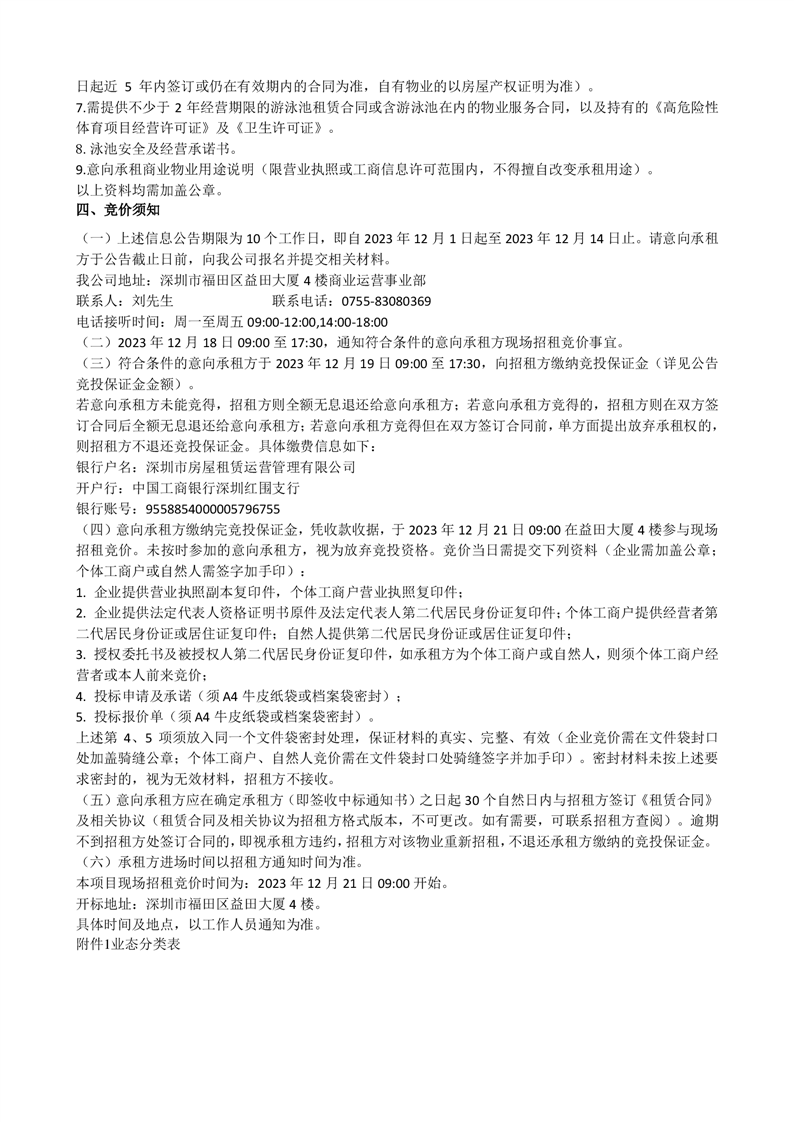 日起近 5 年内签订或仍在有效期内的合同为准，自有物业的以房屋产权证明为准）。
7.需提供不少于 2 年经营期限的游泳池租赁合同或含游泳池在内的物业服务合同，以及持有的《高危险性体育项目经营许可证》及《卫生许可证》。
8. 泳池安全及经营承诺书。
9.意向承租商业物业用途说明（限营业执照或工商信息许可范围内，不得擅自改变承租用途）。
以上资料均需加盖公章。
四、竞价须知
（一）上述信息公告期限为 10 个工作日，即自 2023 年 12 月 1 日起至 2023 年 12 月 14 日止。请意向承租方于公告截止日前，向我公司报名并提交相关材料。
我公司地址：深圳市福田区益田大厦 4 楼商业运营事业部
联系人：刘先生　　　　　联系电话：0755-83080369
电话接听时间：周一至周五 09:00-12:00,14:00-18:00
（二）2023 年 12 月 18 日 09:00 至 17:30，通知符合条件的意向承租方现场招租竞价事宜。
（三）符合条件的意向承租方于 2023 年 12 月 19 日 09:00 至 17:30，向招租方缴纳竞投保证金（详见公告竞投保证金金额）。
若意向承租方未能竞得，招租方则全额无息退还给意向承租方；若意向承租方竞得的，招租方则在双方签订合同后全额无息退还给意向承租方；若意向承租方竞得但在双方签订合同前，单方面提出放弃承租权的，则招租方不退还竞投保证金。具体缴费信息如下：
银行户名：深圳市房屋租赁运营管理有限公司
开户行：中国工商银行深圳红围支行
银行账号：9558854000005796755
（四）意向承租方缴纳完竞投保证金，凭收款收据，于 2023 年 12 月 21 日 09:00 在益田大厦 4 楼参与现场招租竞价。未按时参加的意向承租方，视为放弃竞投资格。竞价当日需提交下列资料（企业需加盖公章；个体工商户或自然人需签字加手印）：
1. 企业提供营业执照副本复印件，个体工商户营业执照复印件；
2. 企业提供法定代表人资格证明书原件及法定代表人第二代居民身份证复印件；个体工商户提供经营者第二代居民身份证或居住证复印件；自然人提供第二代居民身份证或居住证复印件；
3. 授权委托书及被授权人第二代居民身份证复印件，如承租方为个体工商户或自然人，则须个体工商户经营者或本人前来竞价；
4. 投标申请及承诺（须 A4 牛皮纸袋或档案袋密封）；
5. 投标报价单（须 A4 牛皮纸袋或档案袋密封）。
上述第 4、5 项须放入同一个文件袋密封处理，保证材料的真实、完整、有效（企业竞价需在文件袋封口处加盖骑缝公章；个体工商户、自然人竞价需在文件袋封口处骑缝签字并加手印）。密封材料未按上述要求密封的，视为无效材料，招租方不接收。
（五）意向承租方应在确定承租方（即签收中标通知书）之日起 30 个自然日内与招租方签订《租赁合同》及相关协议（租赁合同及相关协议为招租方格式版本，不可更改。如有需要，可联系招租方查阅）。逾期不到招租方处签订合同的，即视承租方违约，招租方对该物业重新招租，不退还承租方缴纳的竞投保证金。
（六）承租方进场时间以招租方通知时间为准。
本项目现场招租竞价时间为：2023 年 12 月 21 日 09:00 开始。
开标地址：深圳市福田区益田大厦 4 楼。
具体时间及地点，以工作人员通知为准。
附件1业态分类表